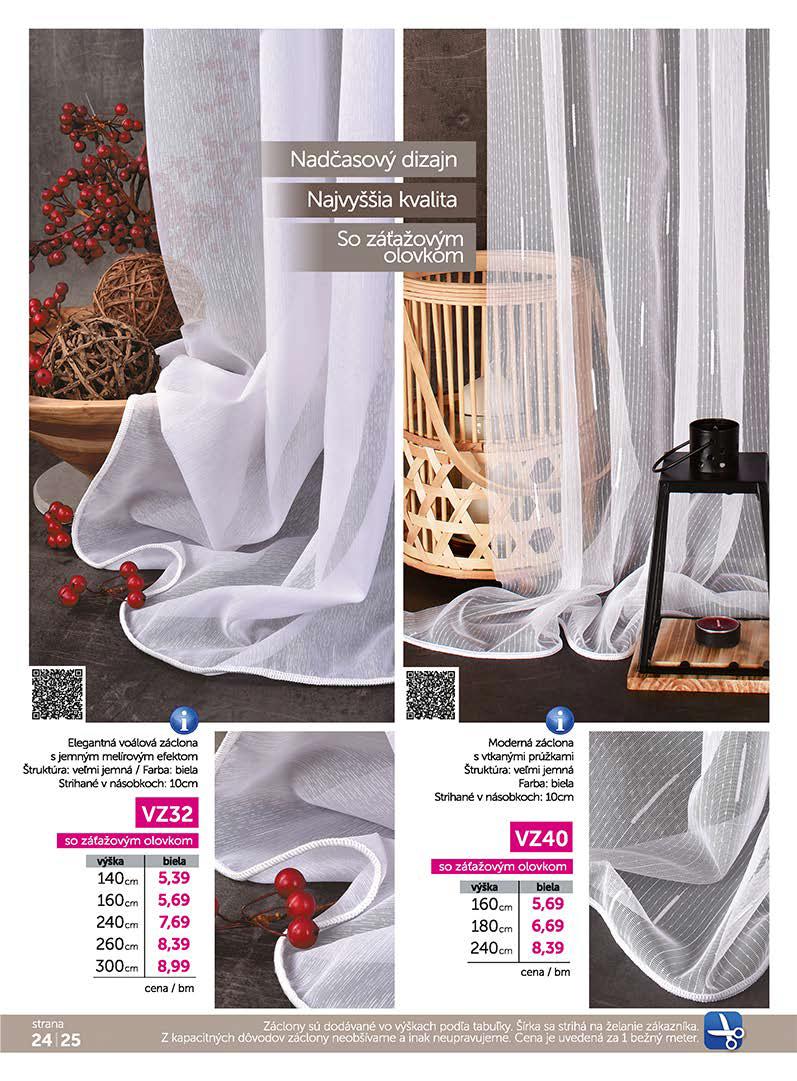 Nadčasový dizajn

Najvyššia kvalita

So záťažovým olovkom

Elegantná voálová záclona s jemným melírovým efektom Štruktúra: veľmi jemná / Farba: biela Strihané v násobkoch: 10cm

VZ32

so záťažovým olovkom

| výška | biela |
|---|---|
| 140cm | 5,39 |
| 160cm | 5,69 |
| 240cm | 7,69 |
| 260cm | 8,39 |
| 300cm | 8,99 |

cena / bm

Moderná záclona s vtkanými prúžkami Štruktúra: veľmi jemná Farba: biela Strihané v násobkoch: 10cm

VZ40

so záťažovým olovkom

| výška | biela |
|---|---|
| 160cm | 5,69 |
| 180cm | 6,69 |
| 240cm | 8,39 |

cena / bm

strana
24 | 25

Záclony sú dodávané vo výškach podľa tabuľky. Šírka sa strihá na želanie zákazníka. Z kapacitných dôvodov záclony neobšívame a inak neupravujeme. Cena je uvedená za 1 bežný meter.